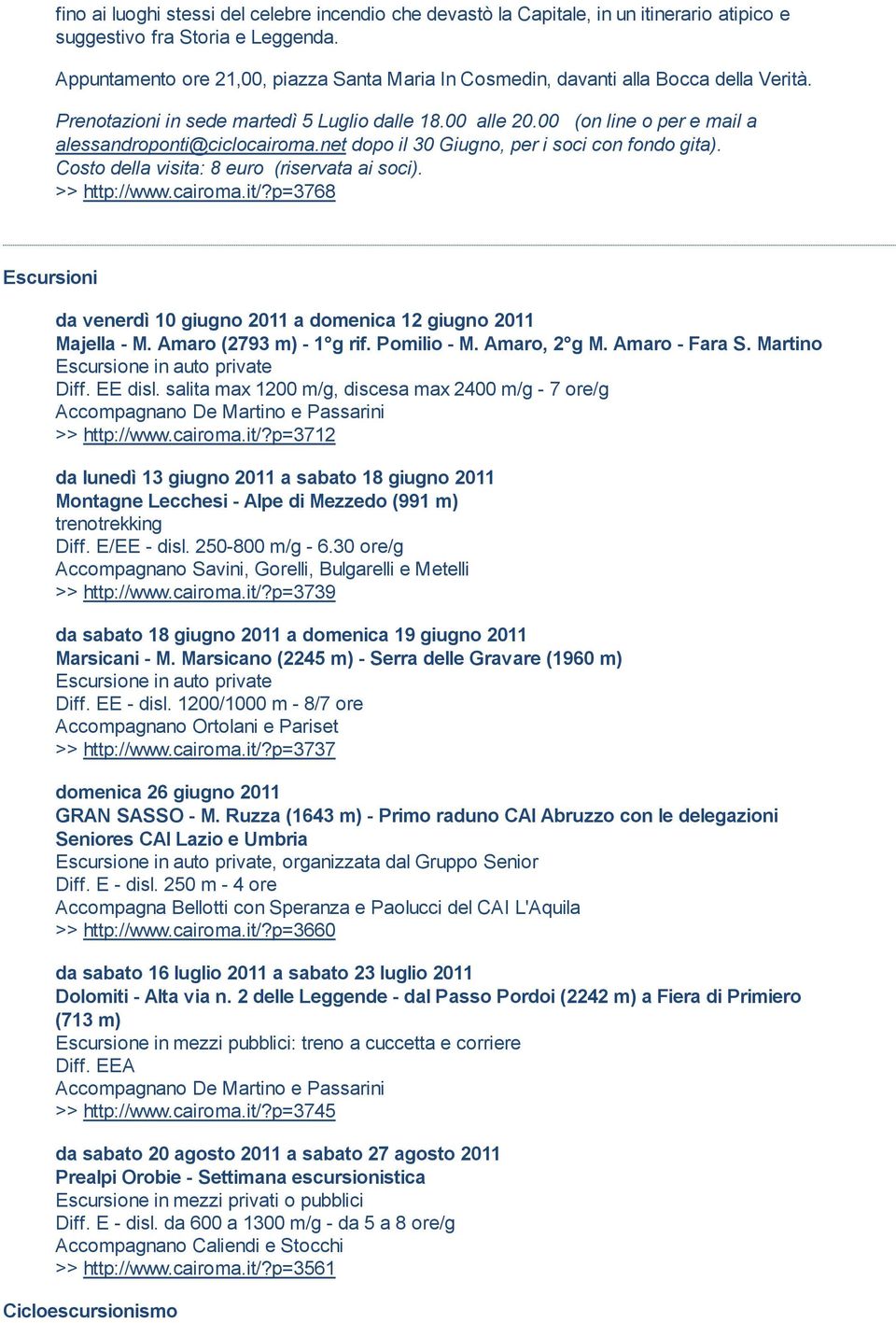 fino ai luoghi stessi del celebre incendio che devastò la Capitale, in un itinerario atipico e suggestivo fra Storia e Leggenda.

Appuntamento ore 21,00, piazza Santa Maria In Cosmedin, davanti alla Bocca della Verità.

Prenotazioni in sede martedì 5 Luglio dalle 18.00 alle 20.00 (on line o per e mail a alessandroponti@ciclocairoma.net dopo il 30 Giugno, per i soci con fondo gita). Costo della visita: 8 euro (riservata ai soci).
>> http://www.cairoma.it/?p=3768

Escursioni

da venerdì 10 giugno 2011 a domenica 12 giugno 2011
Majella - M. Amaro (2793 m) - 1°g rif. Pomilio - M. Amaro, 2°g M. Amaro - Fara S. Martino
Escursione in auto private
Diff. EE disl. salita max 1200 m/g, discesa max 2400 m/g - 7 ore/g
Accompagnano De Martino e Passarini
>> http://www.cairoma.it/?p=3712

da lunedì 13 giugno 2011 a sabato 18 giugno 2011
Montagne Lecchesi - Alpe di Mezzedo (991 m)
trenotrekking
Diff. E/EE - disl. 250-800 m/g - 6.30 ore/g
Accompagnano Savini, Gorelli, Bulgarelli e Metelli
>> http://www.cairoma.it/?p=3739

da sabato 18 giugno 2011 a domenica 19 giugno 2011
Marsicani - M. Marsicano (2245 m) - Serra delle Gravare (1960 m)
Escursione in auto private
Diff. EE - disl. 1200/1000 m - 8/7 ore
Accompagnano Ortolani e Pariset
>> http://www.cairoma.it/?p=3737

domenica 26 giugno 2011
GRAN SASSO - M. Ruzza (1643 m) - Primo raduno CAI Abruzzo con le delegazioni Seniores CAI Lazio e Umbria
Escursione in auto private, organizzata dal Gruppo Senior
Diff. E - disl. 250 m - 4 ore
Accompagna Bellotti con Speranza e Paolucci del CAI L'Aquila
>> http://www.cairoma.it/?p=3660

da sabato 16 luglio 2011 a sabato 23 luglio 2011
Dolomiti - Alta via n. 2 delle Leggende - dal Passo Pordoi (2242 m) a Fiera di Primiero (713 m)
Escursione in mezzi pubblici: treno a cuccetta e corriere
Diff. EEA
Accompagnano De Martino e Passarini
>> http://www.cairoma.it/?p=3745

da sabato 20 agosto 2011 a sabato 27 agosto 2011
Prealpi Orobie - Settimana escursionistica
Escursione in mezzi privati o pubblici
Diff. E - disl. da 600 a 1300 m/g - da 5 a 8 ore/g
Accompagnano Caliendi e Stocchi
>> http://www.cairoma.it/?p=3561

Cicloescursionismo